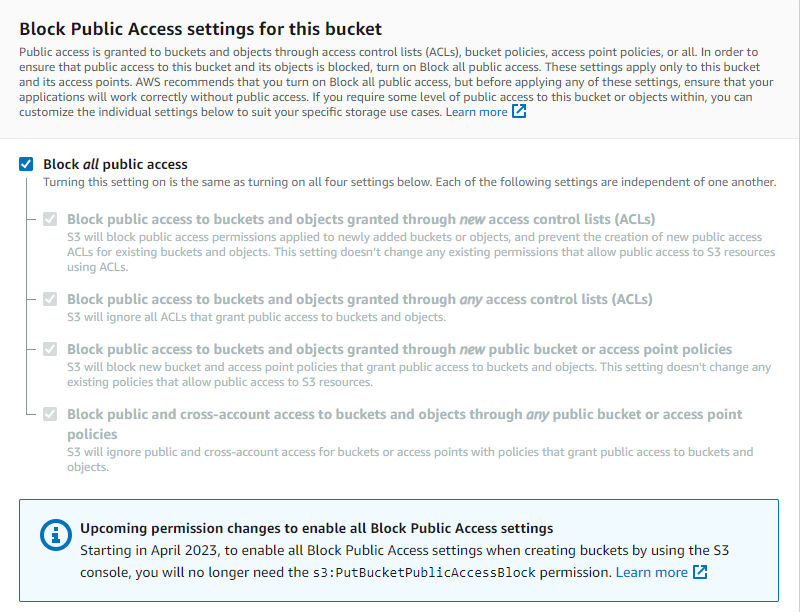 Block Public Access settings for this bucket

Public access is granted to buckets and objects through access control lists (ACLs), bucket policies, access point policies, or all. In order to ensure that public access to this bucket and its objects is blocked, turn on Block all public access. These settings apply only to this bucket and its access points. AWS recommends that you turn on Block all public access, but before applying any of these settings, ensure that your applications will work correctly without public access. If you require some level of public access to this bucket or objects within, you can customize the individual settings below to suit your specific storage use cases. Learn more

Block all public access
Turning this setting on is the same as turning on all four settings below. Each of the following settings are independent of one another.

Block public access to buckets and objects granted through new access control lists (ACLs)
S3 will block public access permissions applied to newly added buckets or objects, and prevent the creation of new public access ACLs for existing buckets and objects. This setting doesn't change any existing permissions that allow public access to S3 resources using ACLs.

Block public access to buckets and objects granted through any access control lists (ACLs)
S3 will ignore all ACLs that grant public access to buckets and objects.

Block public access to buckets and objects granted through new public bucket or access point policies
S3 will block new bucket and access point policies that grant public access to buckets and objects. This setting doesn't change any existing policies that allow public access to S3 resources.

Block public and cross-account access to buckets and objects through any public bucket or access point policies
S3 will ignore public and cross-account access for buckets or access points with policies that grant public access to buckets and objects.

Upcoming permission changes to enable all Block Public Access settings
Starting in April 2023, to enable all Block Public Access settings when creating buckets by using the S3 console, you will no longer need the s3:PutBucketPublicAccessBlock permission. Learn more